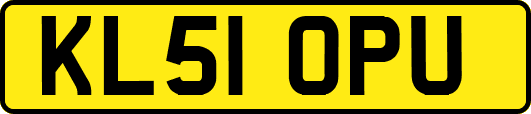 KL51 OPU